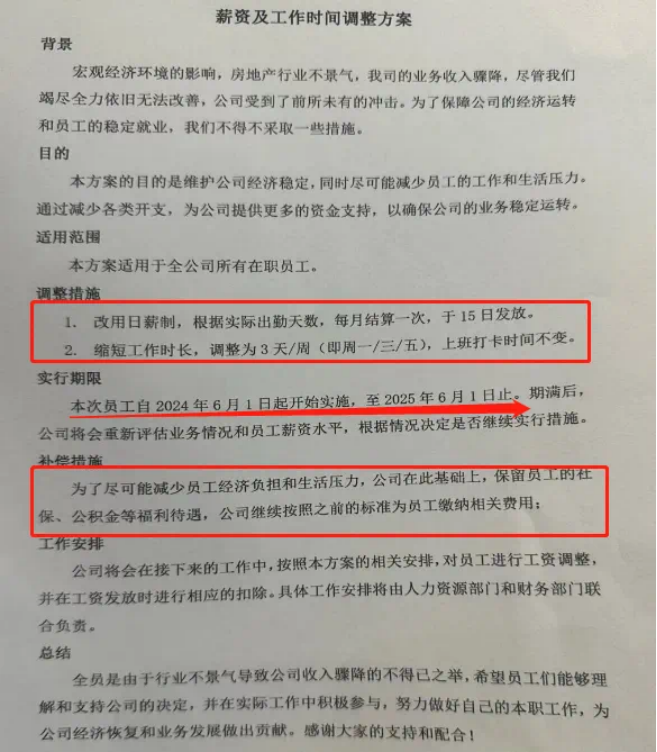 薪资及工作时间调整方案

背景

宏观经济环境的影响，房地产行业不景气，我司的业务收入骤降，尽管我们竭尽全力依旧无法改善，公司受到了前所未有的冲击。为了保障公司的经济运转和员工的稳定就业，我们不得不采取一些措施。

目的

本方案的目的是维护公司经济稳定，同时尽可能减少员工的工作和生活压力。通过减少各类开支，为公司提供更多的资金支持，以确保公司的业务稳定运转。

适用范围

本方案适用于全公司所有在职员工。

调整措施

1. 改用日薪制，根据实际出勤天数，每月结算一次，于15日发放。

2. 缩短工作时长，调整为3天/周（即周一/三/五），上班打卡时间不变。

实行期限

本次员工自2024年6月1日起开始实施，至2025年6月1日止。期满后，公司将会重新评估业务情况和员工薪资水平，根据情况决定是否继续实行措施。

补偿措施

为了尽可能减少员工经济负担和生活压力，公司在此基础上，保留员工的社保、公积金等福利待遇，公司继续按照之前的标准为员工缴纳相关费用；

工作安排

公司将会在接下来的工作中，按照本方案的相关安排，对员工进行工资调整，并在工资发放时进行相应的扣除。具体工作安排将由人力资源部门和财务部门联合负责。

总结

全员是由于行业不景气导致公司收入骤降的不得已之举，希望员工们能够理解和支持公司的决定，并在实际工作中积极参与，努力做好自己的本职工作，为公司经济恢复和业务发展做出贡献。感谢大家的支持和配合！